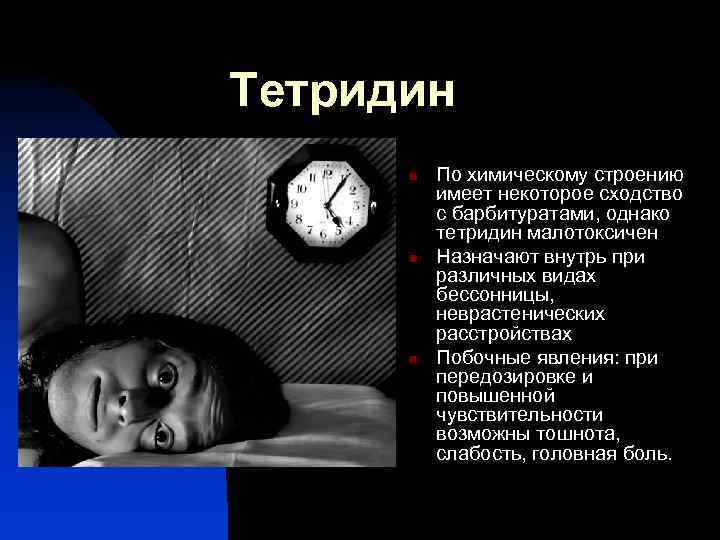 Тетридин

По химическому строению имеет некоторое сходство с барбитуратами, однако тетридин малотоксичен

Назначают внутрь при различных видах бессонницы, неврастенических расстройствах

Побочные явления: при передозировке и повышенной чувствительности возможны тошнота, слабость, головная боль.

12
1
2
3
4
5
6
7
8
9
10
11